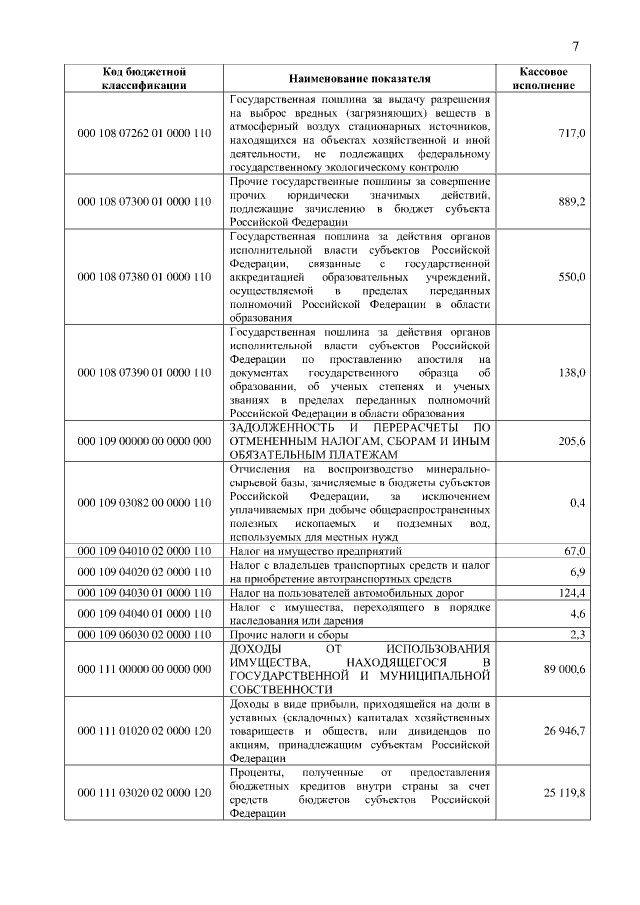 7

| Код бюджетной классификации | Наименование показателя | Кассовое исполнение |
|---|---|---|
| 000 108 07262 01 0000 110 | Государственная пошлина за выдачу разрешения на выброс вредных (загрязняющих) веществ в атмосферный воздух стационарных источников, находящихся на объектах хозяйственной и иной деятельности, не подлежащих федеральному государственному экологическому контролю | 717,0 |
| 000 108 07300 01 0000 110 | Прочие государственные пошлины за совершение прочих юридически значимых действий, подлежащие зачислению в бюджет субъекта Российской Федерации | 889,2 |
| 000 108 07380 01 0000 110 | Государственная пошлина за действия органов исполнительной власти субъектов Российской Федерации, связанные с государственной аккредитацией образовательных учреждений, осуществляемой в пределах переданных полномочий Российской Федерации в области образования | 550,0 |
| 000 108 07390 01 0000 110 | Государственная пошлина за действия органов исполнительной власти субъектов Российской Федерации по проставлению апостиля на документах государственного образца об образовании, об ученых степенях и ученых званиях в пределах переданных полномочий Российской Федерации в области образования | 138,0 |
| 000 109 00000 00 0000 000 | ЗАДОЛЖЕННОСТЬ И ПЕРЕРАСЧЕТЫ ПО ОТМЕНЕННЫМ НАЛОГАМ, СБОРАМ И ИНЫМ ОБЯЗАТЕЛЬНЫМ ПЛАТЕЖАМ | 205,6 |
| 000 109 03082 00 0000 110 | Отчисления на воспроизводство минерально-сырьевой базы, зачисляемые в бюджеты субъектов Российской Федерации, за исключением уплачиваемых при добыче общераспространенных полезных ископаемых и подземных вод, используемых для местных нужд | 0,4 |
| 000 109 04010 02 0000 110 | Налог на имущество предприятий | 67,0 |
| 000 109 04020 02 0000 110 | Налог с владельцев транспортных средств и налог на приобретение автотранспортных средств | 6,9 |
| 000 109 04030 01 0000 110 | Налог на пользователей автомобильных дорог | 124,4 |
| 000 109 04040 01 0000 110 | Налог с имущества, переходящего в порядке наследования или дарения | 4,6 |
| 000 109 06030 02 0000 110 | Прочие налоги и сборы | 2,3 |
| 000 111 00000 00 0000 000 | ДОХОДЫ ОТ ИСПОЛЬЗОВАНИЯ ИМУЩЕСТВА, НАХОДЯЩЕГОСЯ В ГОСУДАРСТВЕННОЙ И МУНИЦИПАЛЬНОЙ СОБСТВЕННОСТИ | 89 000,6 |
| 000 111 01020 02 0000 120 | Доходы в виде прибыли, приходящейся на доли в уставных (складочных) капиталах хозяйственных товариществ и обществ, или дивидендов по акциям, принадлежащим субъектам Российской Федерации | 26 946,7 |
| 000 111 03020 02 0000 120 | Проценты, полученные от предоставления бюджетных кредитов внутри страны за счет средств бюджетов субъектов Российской Федерации | 25 119,8 |